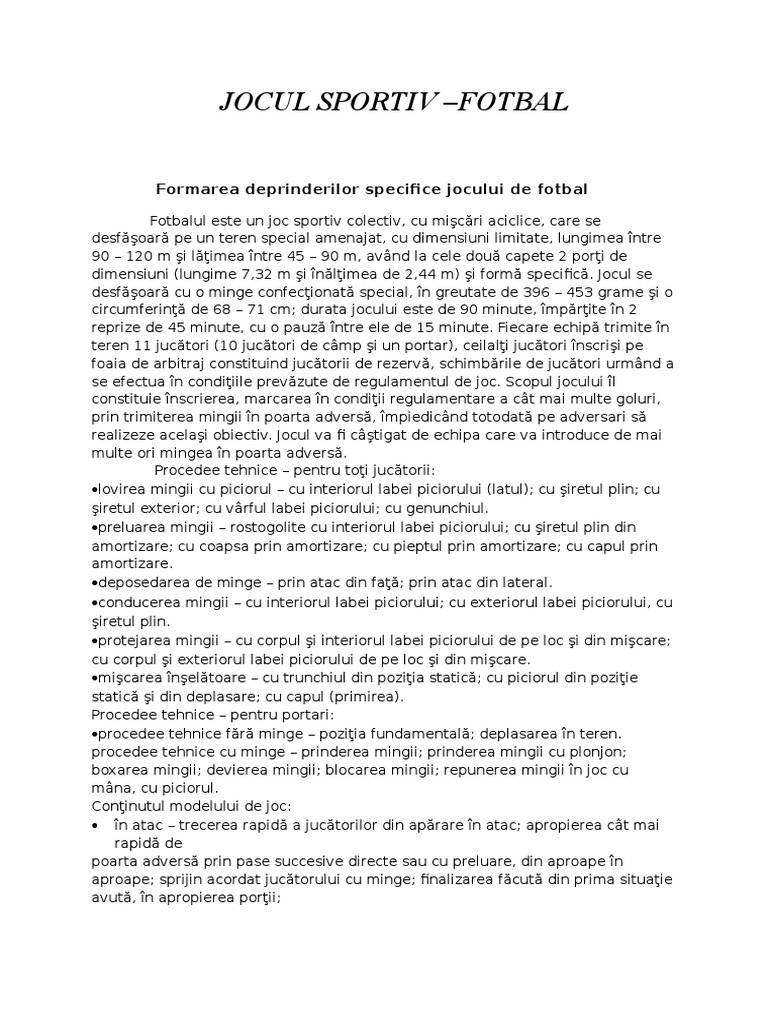 JOCUL SPORTIV –FOTBAL

Formarea deprinderilor specifice jocului de fotbal

Fotbalul este un joc sportiv colectiv, cu mişcări aciclice, care se desfăşoară pe un teren special amenajat, cu dimensiuni limitate, lungimea între 90 – 120 m şi lăţimea între 45 – 90 m, având la cele două capete 2 porţi de dimensiuni (lungime 7,32 m şi înălţimea de 2,44 m) şi formă specifică. Jocul se desfăşoară cu o minge confecţionată special, în greutate de 396 – 453 grame şi o circumferinţă de 68 – 71 cm; durata jocului este de 90 minute, împărţite în 2 reprize de 45 minute, cu o pauză între ele de 15 minute. Fiecare echipă trimite în teren 11 jucători (10 jucători de câmp şi un portar), ceilalţi jucători înscrişi pe foaia de arbitraj constituind jucătorii de rezervă, schimbările de jucători urmând a se efectua în condiţiile prevăzute de regulamentul de joc. Scopul jocului îl constituie înscrierea, marcarea în condiţii regulamentare a cât mai multe goluri, prin trimiterea mingii în poarta adversă, împiedicând totodată pe adversari să realizeze acelaşi obiectiv. Jocul va fi câştigat de echipa care va introduce de mai multe ori mingea în poarta adversă.
Procedee tehnice – pentru toţi jucătorii:
•lovirea mingii cu piciorul – cu interiorul labei piciorului (latul); cu şiretul plin; cu şiretul exterior; cu vârful labei piciorului; cu genunchiul.
•preluarea mingii – rostogolite cu interiorul labei piciorului; cu şiretul plin din amortizare; cu coapsa prin amortizare; cu pieptul prin amortizare; cu capul prin amortizare.
•deposedarea de minge – prin atac din faţă; prin atac din lateral.
•conducerea mingii – cu interiorul labei piciorului; cu exteriorul labei piciorului, cu şiretul plin.
•protejarea mingii – cu corpul şi interiorul labei piciorului de pe loc şi din mişcare; cu corpul şi exteriorul labei piciorului de pe loc şi din mişcare.
•mişcarea înşelătoare – cu trunchiul din poziţia statică; cu piciorul din poziţie statică şi din deplasare; cu capul (primirea).
Procedee tehnice – pentru portari:
•procedee tehnice fără minge – poziţia fundamentală; deplasarea în teren.
procedee tehnice cu minge – prinderea mingii; prinderea mingii cu plonjon; boxarea mingii; devierea mingii; blocarea mingii; repunerea mingii în joc cu mâna, cu piciorul.
Conţinutul modelului de joc:
• în atac – trecerea rapidă a jucătorilor din apărare în atac; apropierea cât mai rapidă de
poarta adversă prin pase succesive directe sau cu preluare, din aproape în aproape; sprijin acordat jucătorului cu minge; finalizarea făcută din prima situaţie avută, în apropierea porţii;